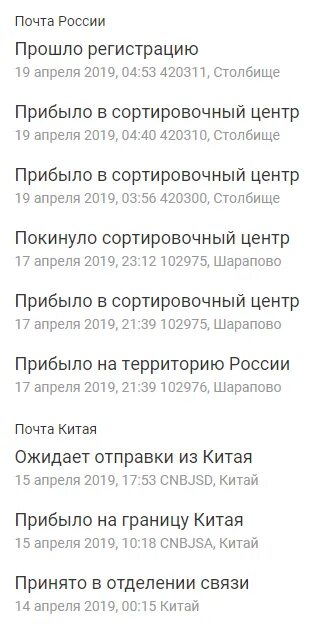 Почта России

Прошло регистрацию
19 апреля 2019, 04:53 420311, Столбище

Прибыло в сортировочный центр
19 апреля 2019, 04:40 420310, Столбище

Прибыло в сортировочный центр
19 апреля 2019, 03:56 420300, Столбище

Покинуло сортировочный центр
17 апреля 2019, 23:12 102975, Шарапово

Прибыло в сортировочный центр
17 апреля 2019, 21:39 102975, Шарапово

Прибыло на территорию России
17 апреля 2019, 21:39 102976, Шарапово

Почта Китая

Ожидает отправки из Китая
15 апреля 2019, 17:53 CNBJSD, Китай

Прибыло на границу Китая
15 апреля 2019, 10:18 CNBJSA, Китай

Принято в отделении связи
14 апреля 2019, 00:15 Китай